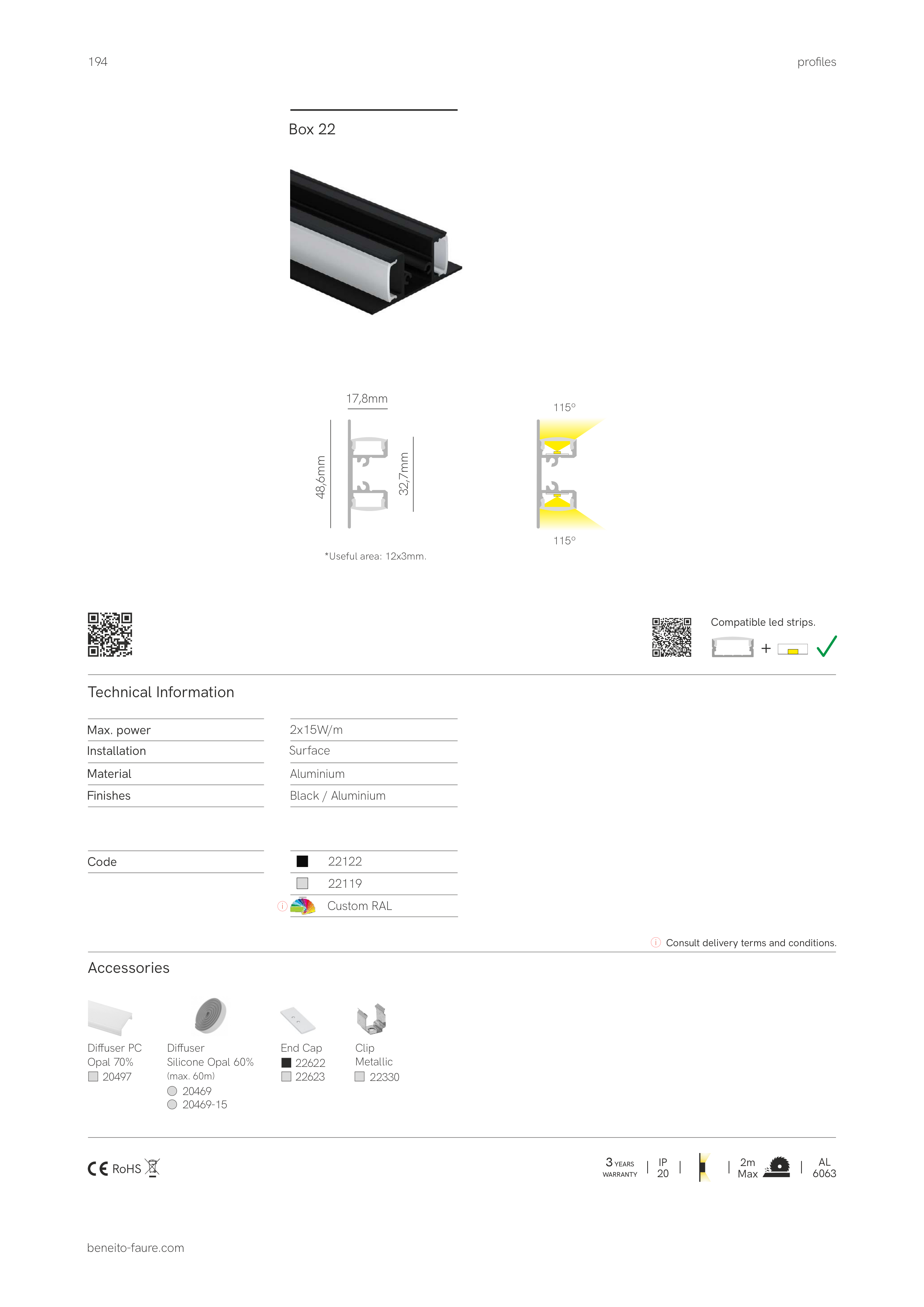 194

profiles

Box 22

17,8mm

48,6mm

32,7mm

115º

115º

*Useful area: 12x3mm.

Compatible led strips.

+

Technical Information

| Max. power | 2x15W/m |
|---|---|
| Installation | Surface |
| Material | Aluminium |
| Finishes | Black / Aluminium |

| Code | 22122 |
|---|---|
| | 22119 |
| | Custom RAL |

Consult delivery terms and conditions.

Accessories

Diffuser PC Opal 70% 20497

Diffuser Silicone Opal 60% (max. 60m) 20469 20469-15

End Cap 22622 22623

Clip Metallic 22330

CE RoHS

3 YEARS WARRANTY | IP 20 | | 2m Max | AL 6063

beneito-faure.com